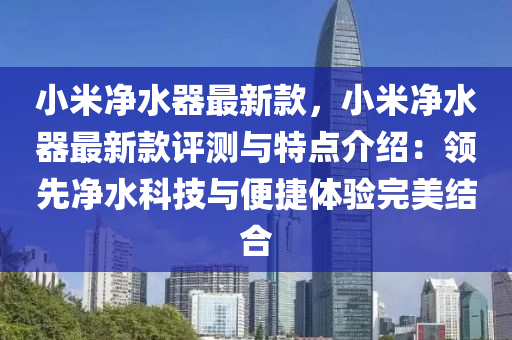 小米净水器最新款，小米净水器最新款评测与特点介绍：领先净水科技与便捷体验完美结合